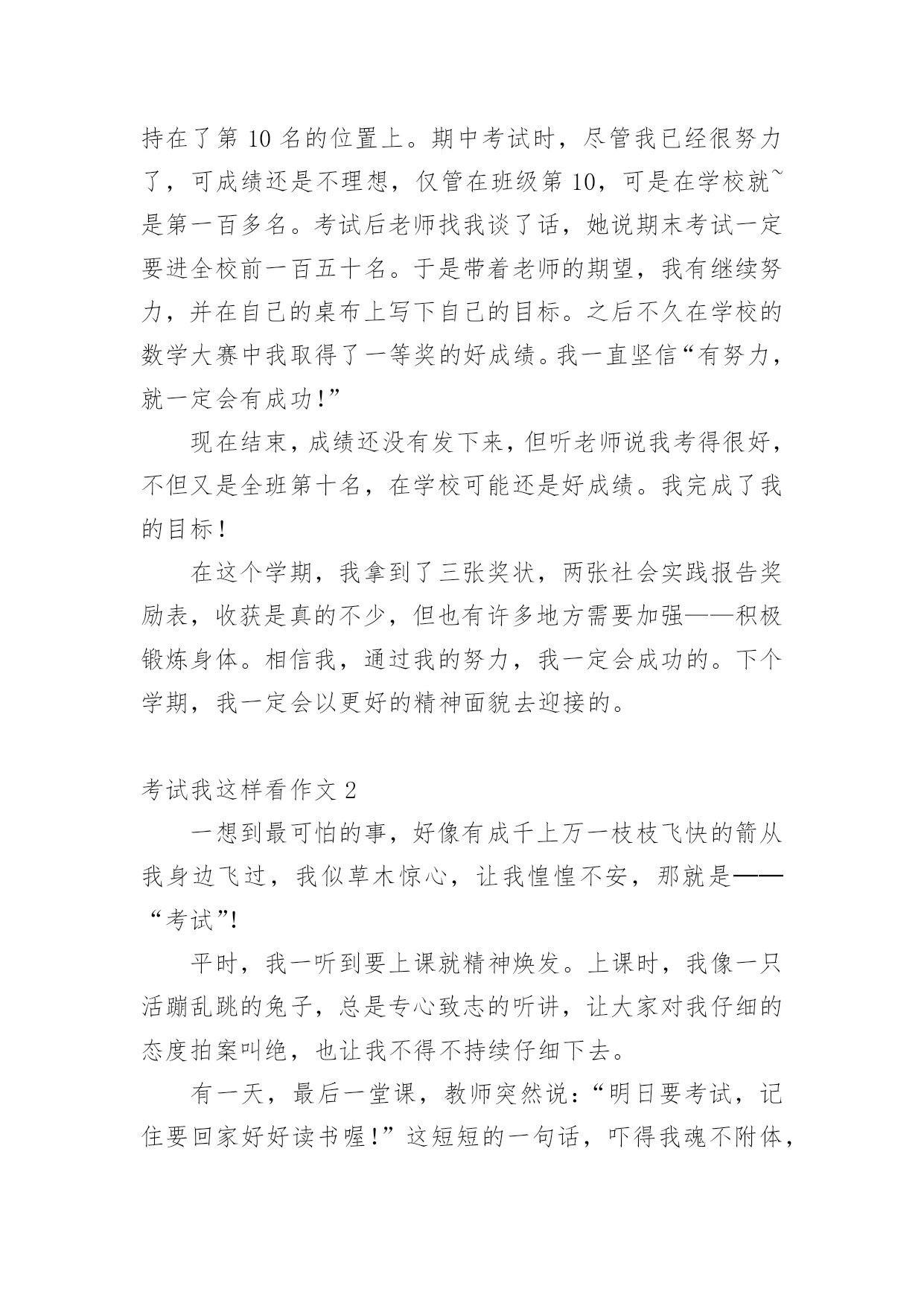 持在了第 10 名的位置上。期中考试时，尽管我已经很努力了，可成绩还是不理想，仅管在班级第 10，可是在学校就~是第一百多名。考试后老师找我谈了话，她说期末考试一定要进全校前一百五十名。于是带着老师的期望，我有继续努力，并在自己的桌布上写下自己的目标。之后不久在学校的数学大赛中我取得了一等奖的好成绩。我一直坚信“有努力，就一定会有成功!”

现在结束，成绩还没有发下来，但听老师说我考得很好，不但又是全班第十名，在学校可能还是好成绩。我完成了我的目标!

在这个学期，我拿到了三张奖状，两张社会实践报告奖励表，收获是真的不少，但也有许多地方需要加强——积极锻炼身体。相信我，通过我的努力，我一定会成功的。下个学期，我一定会以更好的精神面貌去迎接的。

考试我这样看作文 2

一想到最可怕的事，好像有成千上万一枝枝飞快的箭从我身边飞过，我似草木惊心，让我惶惶不安，那就是——“考试”!

平时，我一听到要上课就精神焕发。上课时，我像一只活蹦乱跳的兔子，总是专心致志的听讲，让大家对我仔细的态度拍案叫绝，也让我不得不持续仔细下去。

有一天，最后一堂课，教师突然说：“明日要考试，记住要回家好好读书喔!”这短短的一句话，吓得我魂不附体，